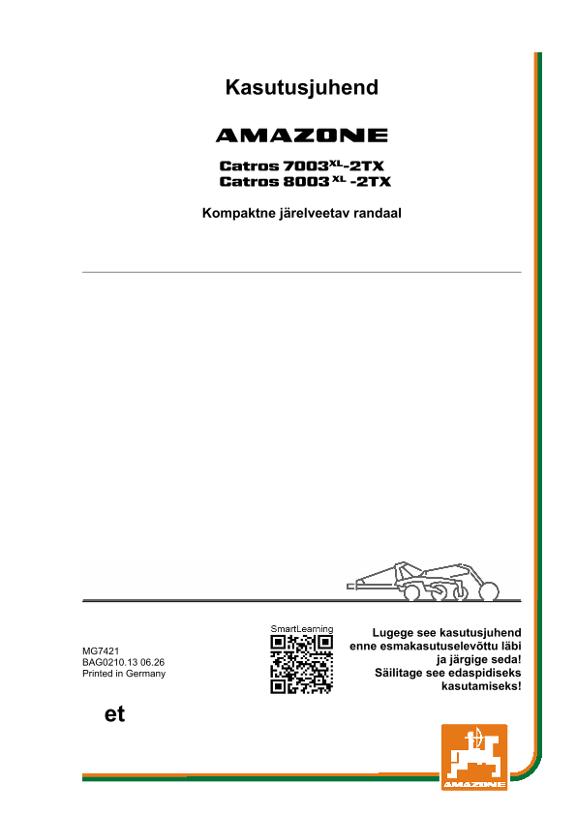 Kasutusjuhend

AMAZONE

Catros 7003$^{XL}$-2TX
Catros 8003$^{XL}$ -2TX

Kompaktne järelveetav randaal

MG7421
BAG0210.13 06.26
Printed in Germany

SmartLearning

Lugege see kasutusjuhend enne esmakasutuselevõttu läbi ja järgige seda! Säilitage see edaspidiseks kasutamiseks!

et

AMAZONE